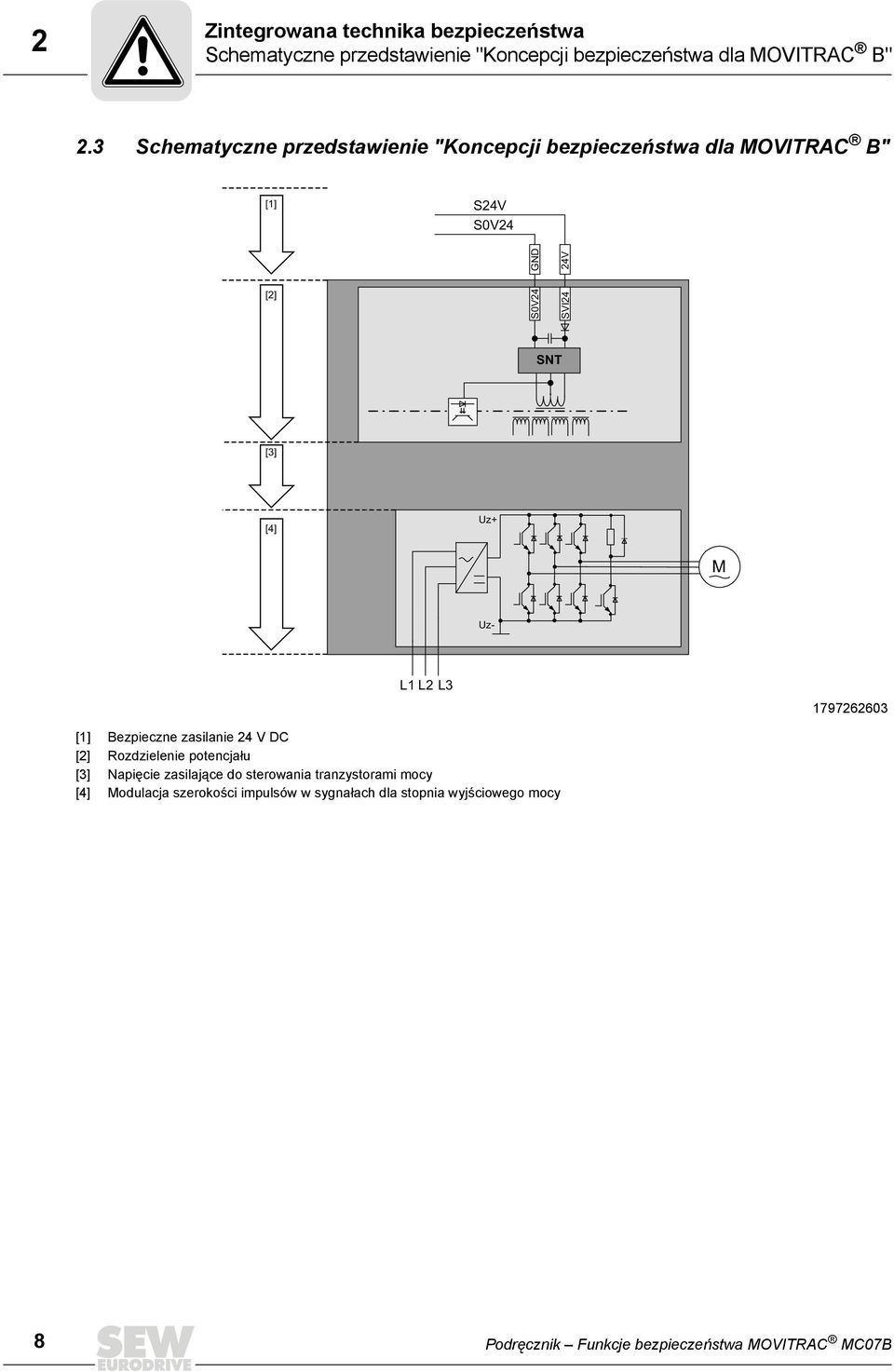 2

Zintegrowana technika bezpieczeństwa
Schematyczne przedstawienie "Koncepcji bezpieczeństwa dla MOVITRAC® B"

2.3 Schematyczne przedstawienie "Koncepcji bezpieczeństwa dla MOVITRAC® B"

[1]

S24V
S0V24

GND
24V

[2]

S0V24
SVI24

SNT

[3]

[4]

Uz+

M

Uz-

L1 L2 L3

1797262603

[1] Bezpieczne zasilanie 24 V DC
[2] Rozdzielenie potencjału
[3] Napięcie zasilające do sterowania tranzystorami mocy
[4] Modulacja szerokości impulsów w sygnałach dla stopnia wyjściowego mocy

8

SEW EURODRIVE

Podręcznik – Funkcje bezpieczeństwa MOVITRAC® MC07B